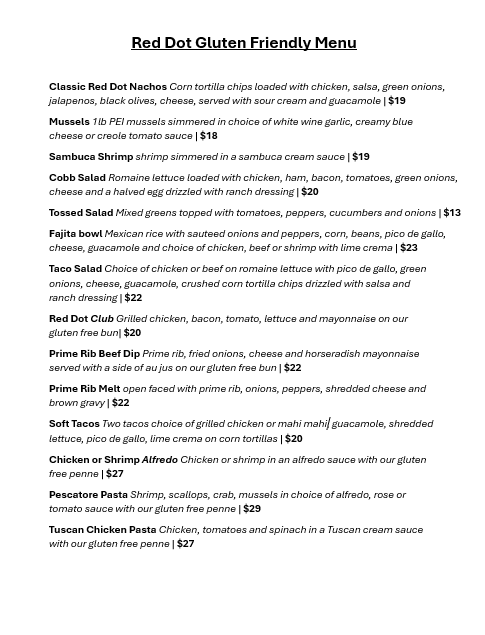 Red Dot Gluten Friendly Menu

Classic Red Dot Nachos Corn tortilla chips loaded with chicken, salsa, green onions, jalapenos, black olives, cheese, served with sour cream and guacamole | $19

Mussels 1lb PEI mussels simmered in choice of white wine garlic, creamy blue cheese or creole tomato sauce | $18

Sambuca Shrimp shrimp simmered in a sambuca cream sauce | $19

Cobb Salad Romaine lettuce loaded with chicken, ham, bacon, tomatoes, green onions, cheese and a halved egg drizzled with ranch dressing | $20

Tossed Salad Mixed greens topped with tomatoes, peppers, cucumbers and onions | $13

Fajita bowl Mexican rice with sauteed onions and peppers, corn, beans, pico de gallo, cheese, guacamole and choice of chicken, beef or shrimp with lime crema | $23

Taco Salad Choice of chicken or beef on romaine lettuce with pico de gallo, green onions, cheese, guacamole, crushed corn tortilla chips drizzled with salsa and ranch dressing | $22

Red Dot Club Grilled chicken, bacon, tomato, lettuce and mayonnaise on our gluten free bun| $20

Prime Rib Beef Dip Prime rib, fried onions, cheese and horseradish mayonnaise served with a side of au jus on our gluten free bun | $22

Prime Rib Melt open faced with prime rib, onions, peppers, shredded cheese and brown gravy | $22

Soft Tacos Two tacos choice of grilled chicken or mahi mahi guacamole, shredded lettuce, pico de gallo, lime crema on corn tortillas | $20

Chicken or Shrimp Alfredo Chicken or shrimp in an alfredo sauce with our gluten free penne | $27

Pescatore Pasta Shrimp, scallops, crab, mussels in choice of alfredo, rose or tomato sauce with our gluten free penne | $29

Tuscan Chicken Pasta Chicken, tomatoes and spinach in a Tuscan cream sauce with our gluten free penne | $27